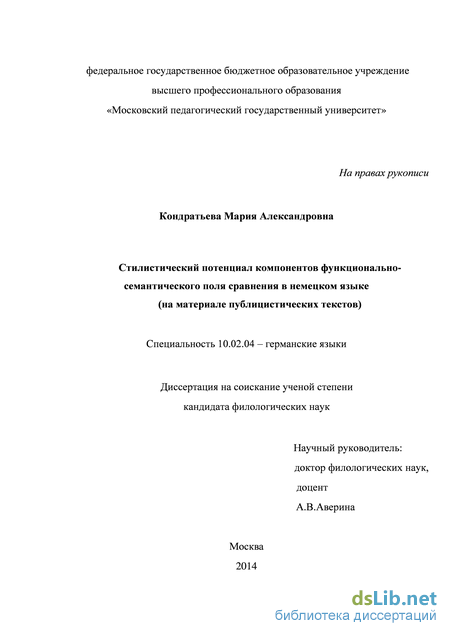 федеральное государственное бюджетное образовательное учреждение высшего профессионального образования «Московский педагогический государственный университет»

На правах рукописи

Кондратьева Мария Александровна

Стилистический потенциал компонентов функционально-семантического поля сравнения в немецком языке (на материале публицистических текстов)

Специальность 10.02.04 – германские языки

Диссертация на соискание ученой степени кандидата филологических наук

Научный руководитель:
доктор филологических наук,
доцент
А.В.Аверина

Москва
2014

dsLib.net
библиотека диссертаций